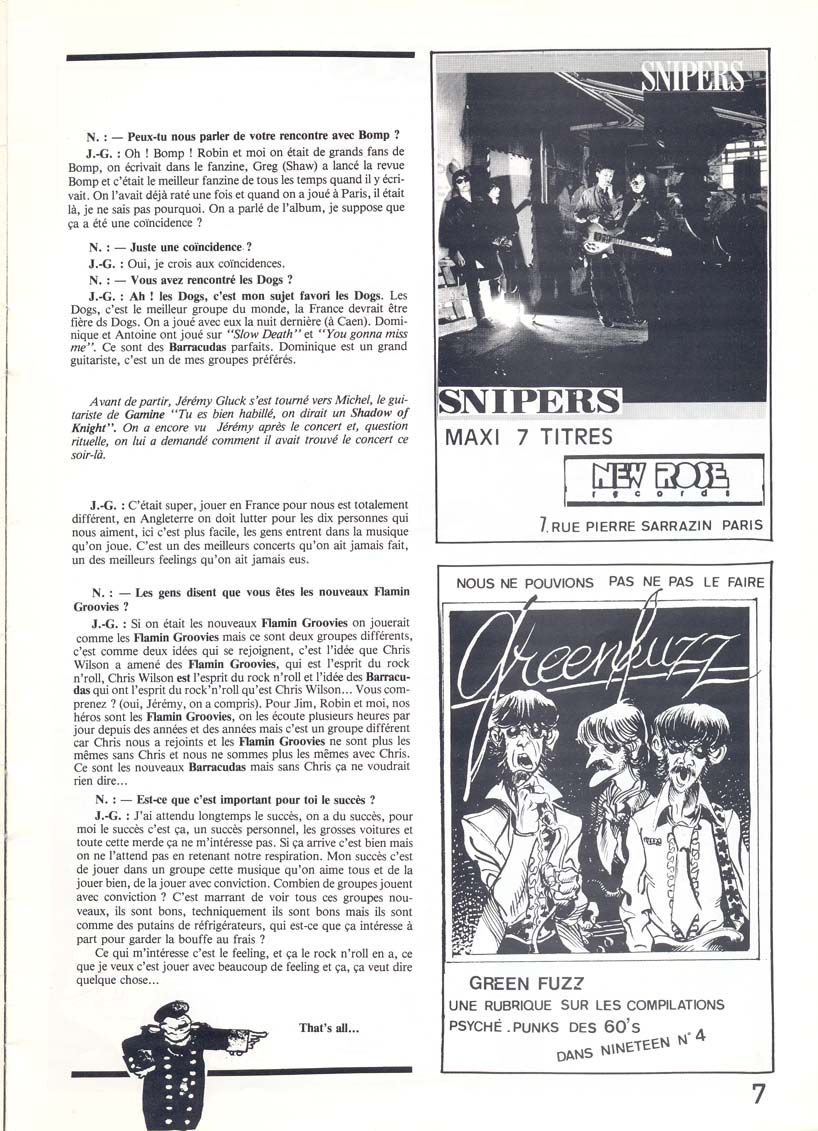 N. : — Peux-tu nous parler de votre rencontre avec Bomp ?

J.-G. : Oh ! Bomp ! Robin et moi on était de grands fans de Bomp, on écrivait dans le fanzine, Greg (Shaw) a lancé la revue Bomp et c'était le meilleur fanzine de tous les temps quand il y écrivait. On l'avait déjà raté une fois et quand on a joué à Paris, il était là, je ne sais pas pourquoi. On a parlé de l'album, je suppose que ça a été une coïncidence ?

N. : — Juste une coïncidence ?

J.-G. : Oui, je crois aux coïncidences.

N. : — Vous avez rencontré les Dogs ?

J.-G. : Ah ! les Dogs, c'est mon sujet favori les Dogs. Les Dogs, c'est le meilleur groupe du monde, la France devrait être fière ds Dogs. On a joué avec eux la nuit dernière (à Caen). Dominique et Antoine ont joué sur "Slow Death" et "You gonna miss me". Ce sont des Barracudas parfaits. Dominique est un grand guitariste, c'est un de mes groupes préférés.

Avant de partir, Jérémy Gluck s'est tourné vers Michel, le guitariste de Gamine "Tu es bien habillé, on dirait un Shadow of Knight". On a encore vu Jérémy après le concert et, question rituelle, on lui a demandé comment il avait trouvé le concert ce soir-là.

J.-G. : C'était super, jouer en France pour nous est totalement différent, en Angleterre on doit lutter pour les dix personnes qui nous aiment, ici c'est plus facile, les gens entrent dans la musique qu'on joue. C'est un des meilleurs concerts qu'on ait jamais fait, un des meilleurs feelings qu'on ait jamais eus.

N. : — Les gens disent que vous êtes les nouveaux Flamin Groovies ?

J.-G. : Si on était les nouveaux Flamin Groovies on jouerait comme les Flamin Groovies mais ce sont deux groupes différents, c'est comme deux idées qui se rejoignent, c'est l'idée que Chris Wilson a amené des Flamin Groovies, qui est l'esprit du rock n'roll, Chris Wilson est l'esprit du rock n'roll et l'idée des Barracudas qui ont l'esprit du rock'n'roll qu'est Chris Wilson... Vous comprenez ? (oui, Jérémy, on a compris). Pour Jim, Robin et moi, nos héros sont les Flamin Groovies, on les écoute plusieurs heures par jour depuis des années et des années mais c'est un groupe différent car Chris nous a rejoints et les Flamin Groovies ne sont plus les mêmes sans Chris et nous ne sommes plus les mêmes avec Chris. Ce sont les nouveaux Barracudas mais sans Chris ça ne voudrait rien dire...

N. : — Est-ce que c'est important pour toi le succès ?

J.-G. : J'ai attendu longtemps le succès, on a du succès, pour moi le succès c'est ça, un succès personnel, les grosses voitures et toute cette merde ça ne m'intéresse pas. Si ça arrive c'est bien mais on ne l'attend pas en retenant notre respiration. Mon succès c'est de jouer dans un groupe cette musique qu'on aime tous et de la jouer bien, de la jouer avec conviction. Combien de groupes jouent avec conviction ? C'est marrant de voir tous ces groupes nouveaux, ils sont bons, techniquement ils sont bons mais ils sont comme des putains de réfrigérateurs, qui est-ce que ça intéresse à part pour garder la bouffe au frais ?

Ce qui m'intéresse c'est le feeling, et ça le rock n'roll en a, ce que je veux c'est jouer avec beaucoup de feeling et ça, ça veut dire quelque chose...

That's all...

SNIPERS

SNIPERS
MAXI 7 TITRES
NEW ROSE records
7, RUE PIERRE SARRAZIN PARIS

NOUS NE POUVIONS PAS NE PAS LE FAIRE
Greenfuzz
GREEN FUZZ
UNE RUBRIQUE SUR LES COMPILATIONS PSYCHÉ . PUNKS DES 60'S
DANS NINETEEN N° 4

7